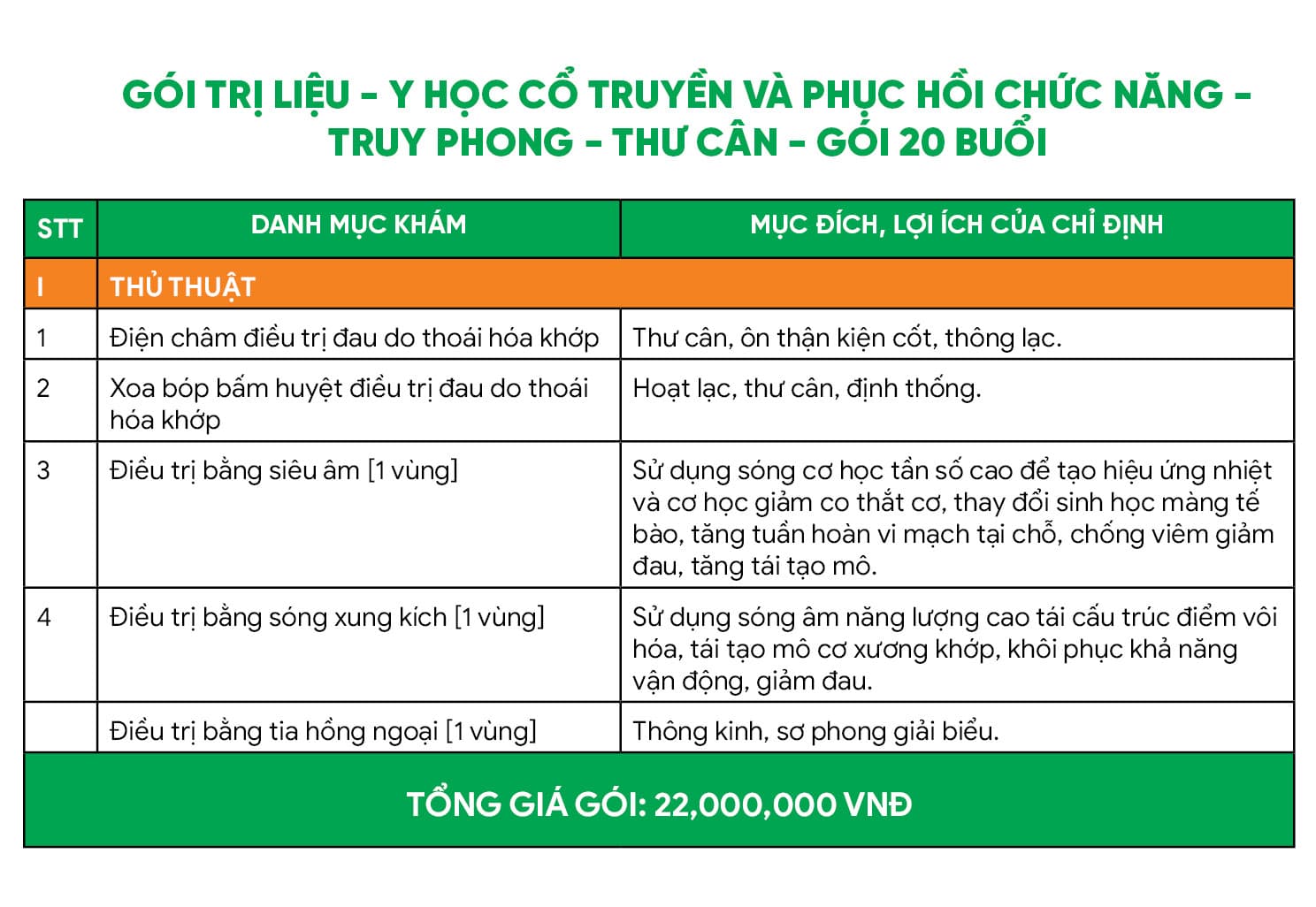 GÓI TRỊ LIỆU - Y HỌC CỔ TRUYỀN VÀ PHỤC HỒI CHỨC NĂNG - TRUY PHONG - THƯ CÂN - GÓI 20 BUỔI

| STT | DANH MỤC KHÁM | MỤC ĐÍCH, LỢI ÍCH CỦA CHỈ ĐỊNH |
|---|---|---|
| I | THỦ THUẬT | |
| 1 | Điện châm điều trị đau do thoái hóa khớp | Thư cân, ôn thận kiện cốt, thông lạc. |
| 2 | Xoa bóp bấm huyệt điều trị đau do thoái hóa khớp | Hoạt lạc, thư cân, định thống. |
| 3 | Điều trị bằng siêu âm [1 vùng] | Sử dụng sóng cơ học tần số cao để tạo hiệu ứng nhiệt và cơ học giảm co thắt cơ, thay đổi sinh học màng tế bào, tăng tuần hoàn vi mạch tại chỗ, chống viêm giảm đau, tăng tái tạo mô. |
| 4 | Điều trị bằng sóng xung kích [1 vùng] | Sử dụng sóng âm năng lượng cao tái cấu trúc điểm vôi hóa, tái tạo mô cơ xương khớp, khôi phục khả năng vận động, giảm đau. |
| | Điều trị bằng tia hồng ngoại [1 vùng] | Thông kinh, sơ phong giải biểu. |
| TỔNG GIÁ GÓI: 22,000,000 VNĐ | | |